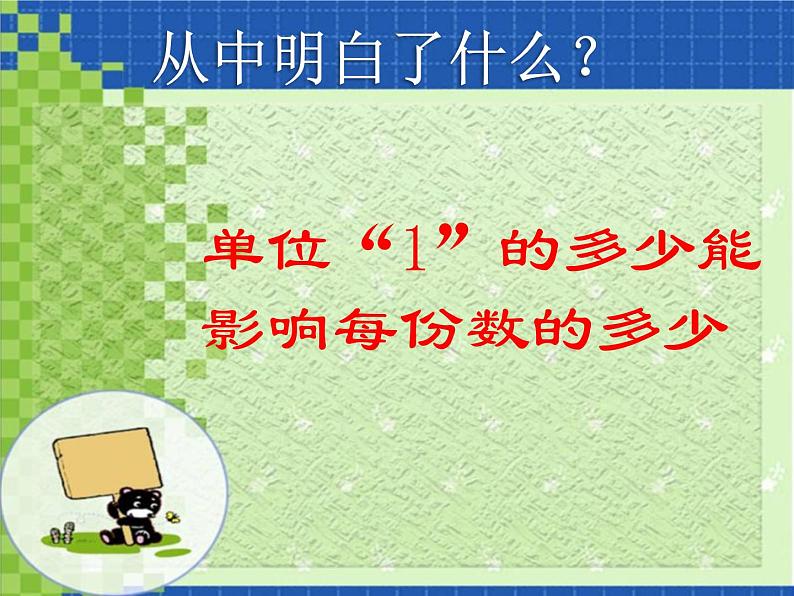 从中明白了什么？

单位“1”的多少能影响每份数的多少